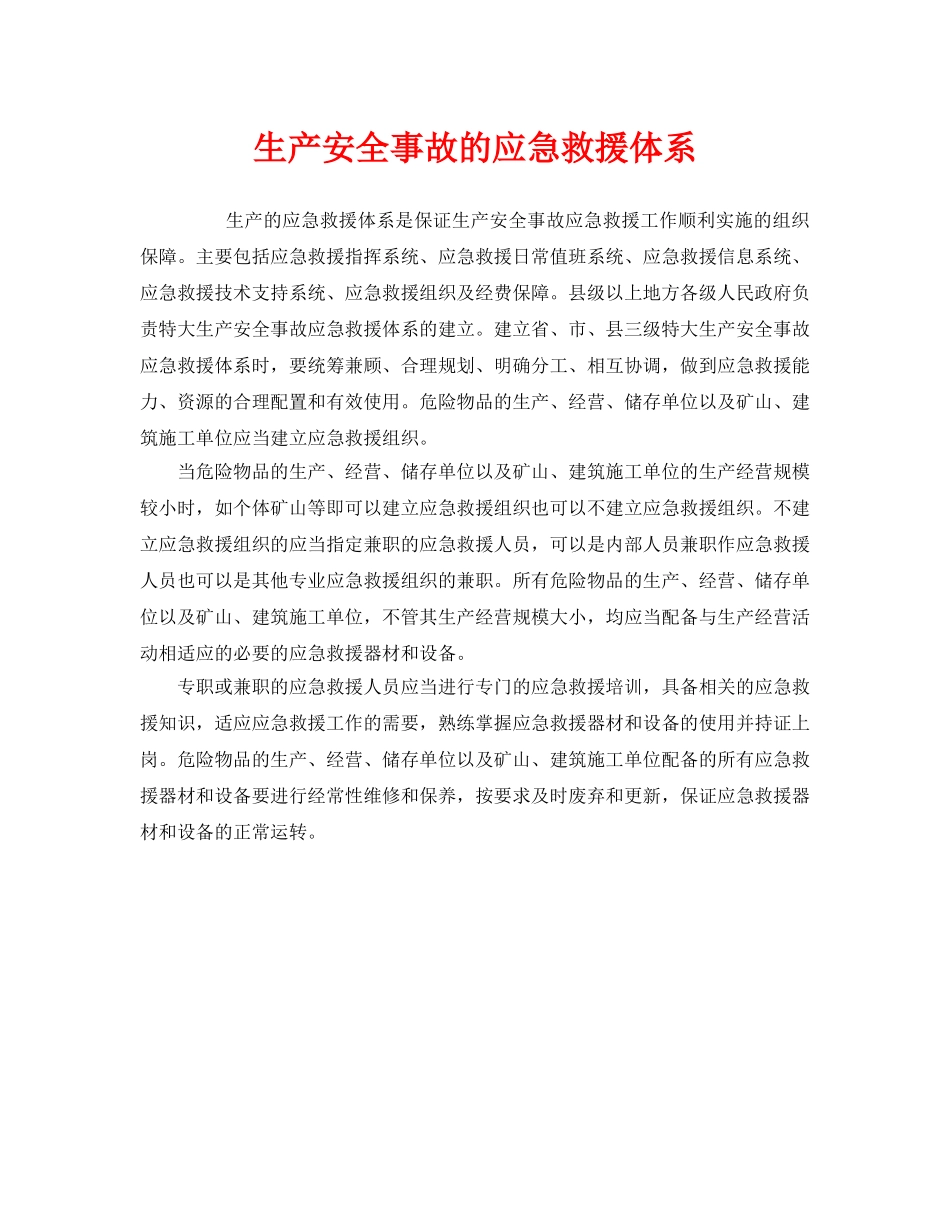 生产安全事故的应急救援体系

生产的应急救援体系是保证生产安全事故应急救援工作顺利实施的组织保障。主要包括应急救援指挥系统、应急救援日常值班系统、应急救援信息系统、应急救援技术支持系统、应急救援组织及经费保障。县级以上地方各级人民政府负责特大生产安全事故应急救援体系的建立。建立省、市、县三级特大生产安全事故应急救援体系时，要统筹兼顾、合理规划、明确分工、相互协调，做到应急救援能力、资源的合理配置和有效使用。危险物品的生产、经营、储存单位以及矿山、建筑施工单位应当建立应急救援组织。

当危险物品的生产、经营、储存单位以及矿山、建筑施工单位的生产经营规模较小时，如个体矿山等即可以建立应急救援组织也可以不建立应急救援组织。不建立应急救援组织的应当指定兼职的应急救援人员，可以是内部人员兼职作应急救援人员也可以是其他专业应急救援组织的兼职。所有危险物品的生产、经营、储存单位以及矿山、建筑施工单位，不管其生产经营规模大小，均应当配备与生产经营活动相适应的必要的应急救援器材和设备。

专职或兼职的应急救援人员应当进行专门的应急救援培训，具备相关的应急救援知识，适应应急救援工作的需要，熟练掌握应急救援器材和设备的使用并持证上岗。危险物品的生产、经营、储存单位以及矿山、建筑施工单位配备的所有应急救援器材和设备要进行经常性维修和保养，按要求及时废弃和更新，保证应急救援器材和设备的正常运转。